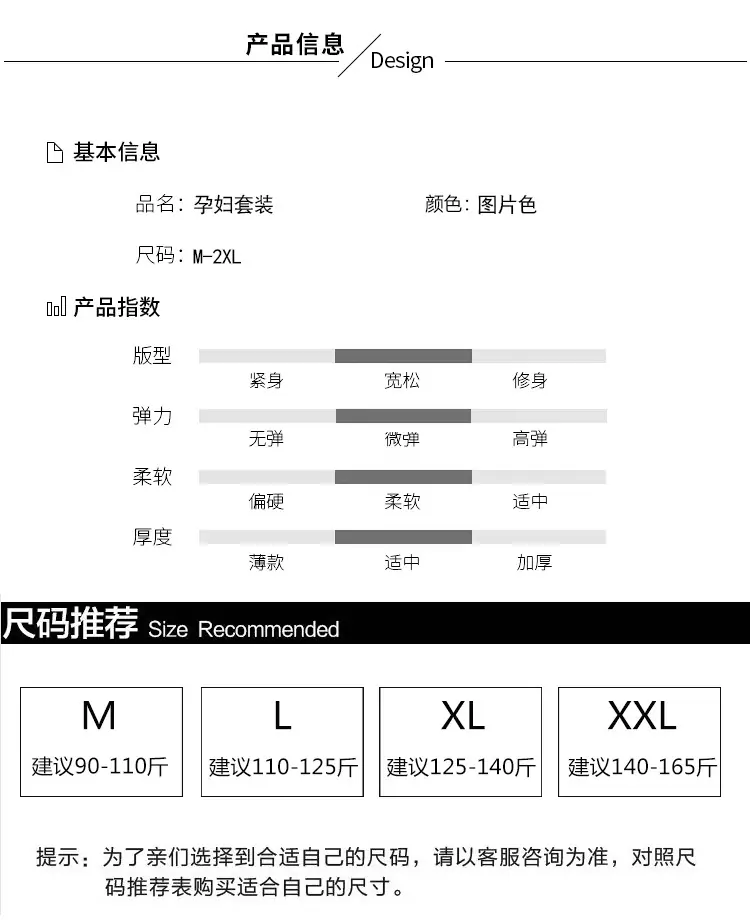 产品信息 Design

基本信息

品名：孕妇套装 颜色：图片色

尺码：M-2XL

产品指数

版型
紧身 宽松 修身

弹力
无弹 微弹 高弹

柔软
偏硬 柔软 适中

厚度
薄款 适中 加厚

尺码推荐 Size Recommended

M
建议90-110斤

L
建议110-125斤

XL
建议125-140斤

XXL
建议140-165斤

提示：为了亲们选择到合适自己的尺码，请以客服咨询为准，对照尺码推荐表购买适合自己的尺寸。